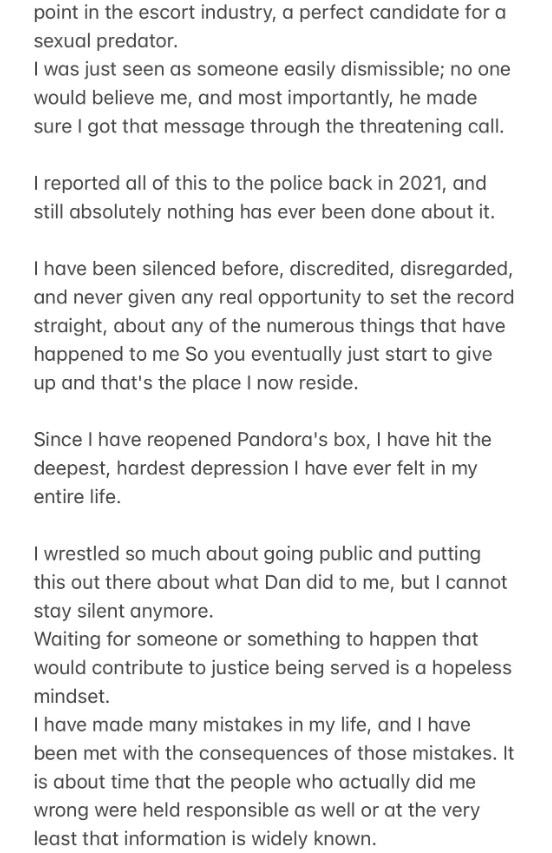 point in the escort industry, a perfect candidate for a sexual predator.
I was just seen as someone easily dismissible; no one would believe me, and most importantly, he made sure I got that message through the threatening call.

I reported all of this to the police back in 2021, and still absolutely nothing has ever been done about it.

I have been silenced before, discredited, disregarded, and never given any real opportunity to set the record straight, about any of the numerous things that have happened to me So you eventually just start to give up and that's the place I now reside.

Since I have reopened Pandora's box, I have hit the deepest, hardest depression I have ever felt in my entire life.

I wrestled so much about going public and putting this out there about what Dan did to me, but I cannot stay silent anymore.
Waiting for someone or something to happen that would contribute to justice being served is a hopeless mindset.
I have made many mistakes in my life, and I have been met with the consequences of those mistakes. It is about time that the people who actually did me wrong were held responsible as well or at the very least that information is widely known.